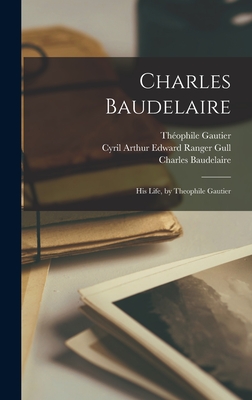 Charles Baudelaire

Théophile Gautier
Cyril Arthur Edward Ranger Gull
Charles Baudelaire

His Life, by Theophile Gautier